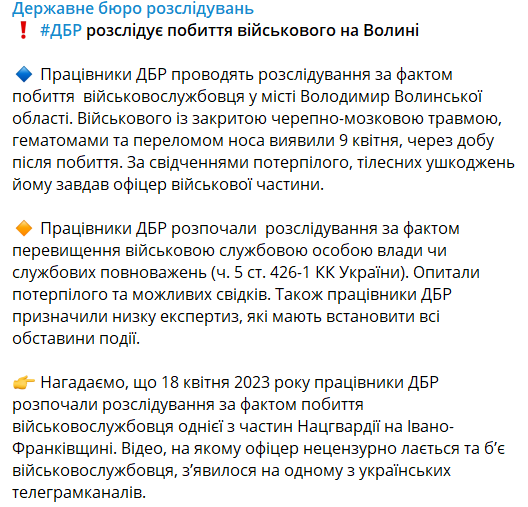 Державне бюро розслідувань
❗ #ДБР розслідує побиття військового на Волині

🔷 Працівники ДБР проводять розслідування за фактом побиття військовослужбовця у місті Володимир Волинської області. Військового із закритою черепно-мозковою травмою, гематомами та переломом носа виявили 9 квітня, через добу після побиття. За свідченнями потерпілого, тілесних ушкоджень йому завдав офіцер військової частини.

🔶 Працівники ДБР розпочали розслідування за фактом перевищення військовою службовою особою влади чи службових повноважень (ч. 5 ст. 426-1 КК України). Опитали потерпілого та можливих свідків. Також працівники ДБР призначили низку експертиз, які мають встановити всі обставини події.

👉 Нагадаємо, що 18 квітня 2023 року працівники ДБР розпочали розслідування за фактом побиття військовослужбовця однієї з частин Нацгвардії на Івано-Франківщині. Відео, на якому офіцер нецензурно лається та б'є військовослужбовця, з'явилося на одному з українських телеграмканалів.